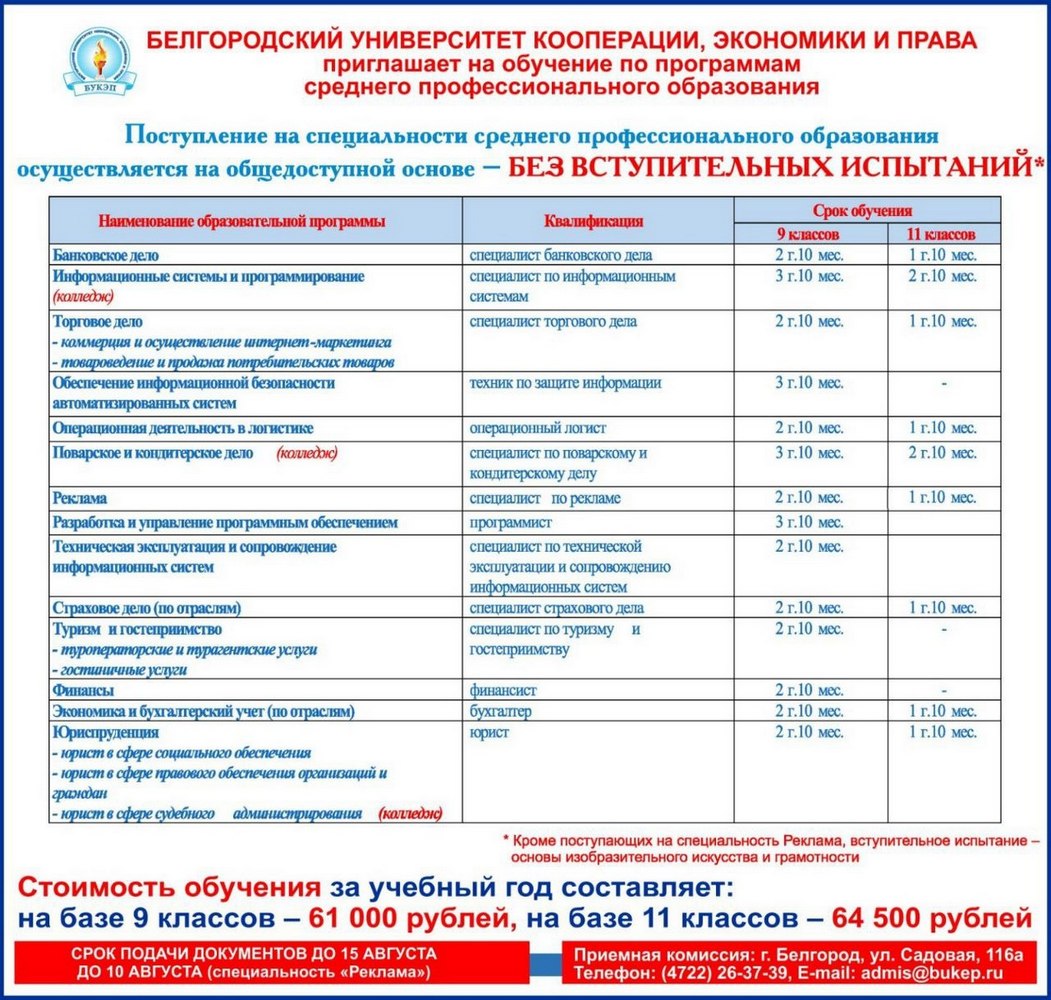 БУКЭП

БЕЛГОРОДСКИЙ УНИВЕРСИТЕТ КООПЕРАЦИИ, ЭКОНОМИКИ И ПРАВА
приглашает на обучение по программам
среднего профессионального образования

Поступление на специальности среднего профессионального образования осуществляется на общедоступной основе – БЕЗ ВСТУПИТЕЛЬНЫХ ИСПЫТАНИЙ*

| Наименование образовательной программы | Квалификация | Срок обучения 9 классов | Срок обучения 11 классов |
|---|---|---|---|
| Банковское дело | специалист банковского дела | 2 г.10 мес. | 1 г.10 мес. |
| Информационные системы и программирование (колледж) | специалист по информационным системам | 3 г.10 мес. | 2 г.10 мес. |
| Торговое дело - коммерция и осуществление интернет-маркетинга - товароведение и продажа потребительских товаров | специалист торгового дела | 2 г.10 мес. | 1 г.10 мес. |
| Обеспечение информационной безопасности автоматизированных систем | техник по защите информации | 3 г.10 мес. | - |
| Операционная деятельность в логистике | операционный логист | 2 г.10 мес. | 1 г.10 мес. |
| Поварское и кондитерское дело (колледж) | специалист по поварскому и кондитерскому делу | 3 г.10 мес. | 2 г.10 мес. |
| Реклама | специалист по рекламе | 2 г.10 мес. | 1 г.10 мес. |
| Разработка и управление программным обеспечением | программист | 3 г.10 мес. | |
| Техническая эксплуатация и сопровождение информационных систем | специалист по технической эксплуатации и сопровождению информационных систем | 2 г.10 мес. | |
| Страховое дело (по отраслям) | специалист страхового дела | 2 г.10 мес. | 1 г.10 мес. |
| Туризм и гостеприимство - туроператорские и турагентские услуги - гостиничные услуги | специалист по туризму и гостеприимству | 2 г.10 мес. | - |
| Финансы | финансист | 2 г.10 мес. | - |
| Экономика и бухгалтерский учет (по отраслям) | бухгалтер | 2 г.10 мес. | 1 г.10 мес. |
| Юриспруденция - юрист в сфере социального обеспечения - юрист в сфере правового обеспечения организаций и граждан - юрист в сфере судебного администрирования (колледж) | юрист | 2 г.10 мес. | 1 г.10 мес. |

* Кроме поступающих на специальность Реклама, вступительное испытание – основы изобразительного искусства и грамотности

Стоимость обучения за учебный год составляет:
на базе 9 классов – 61 000 рублей, на базе 11 классов – 64 500 рублей

СРОК ПОДАЧИ ДОКУМЕНТОВ ДО 15 АВГУСТА
ДО 10 АВГУСТА (специальность «Реклама»)

Приемная комиссия: г. Белгород, ул. Садовая, 116а
Телефон: (4722) 26-37-39, E-mail: admis@bukep.ru